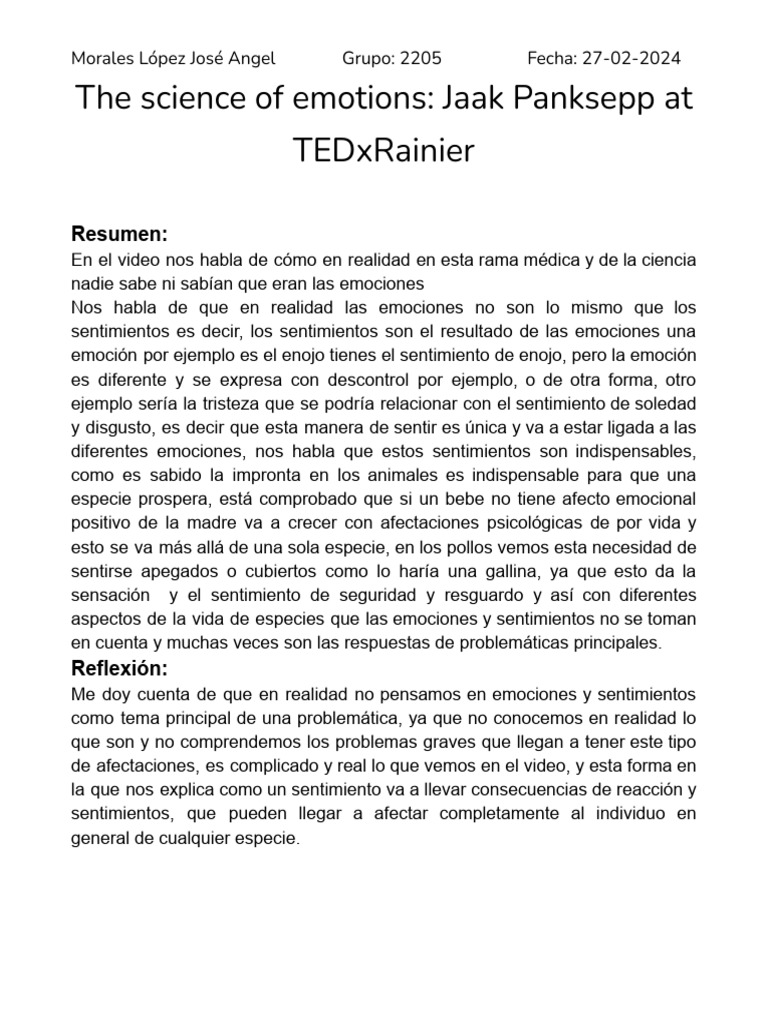 Morales López José Angel Grupo: 2205 Fecha: 27-02-2024

The science of emotions: Jaak Panksepp at TEDxRainier

Resumen:

En el video nos habla de cómo en realidad en esta rama médica y de la ciencia nadie sabe ni sabían que eran las emociones
Nos habla de que en realidad las emociones no son lo mismo que los sentimientos es decir, los sentimientos son el resultado de las emociones una emoción por ejemplo es el enojo tienes el sentimiento de enojo, pero la emoción es diferente y se expresa con descontrol por ejemplo, o de otra forma, otro ejemplo sería la tristeza que se podría relacionar con el sentimiento de soledad y disgusto, es decir que esta manera de sentir es única y va a estar ligada a las diferentes emociones, nos habla que estos sentimientos son indispensables, como es sabido la impronta en los animales es indispensable para que una especie prospera, está comprobado que si un bebe no tiene afecto emocional positivo de la madre va a crecer con afectaciones psicológicas de por vida y esto se va más allá de una sola especie, en los pollos vemos esta necesidad de sentirse apegados o cubiertos como lo haría una gallina, ya que esto da la sensación y el sentimiento de seguridad y resguardo y así con diferentes aspectos de la vida de especies que las emociones y sentimientos no se toman en cuenta y muchas veces son las respuestas de problemáticas principales.

Reflexión:

Me doy cuenta de que en realidad no pensamos en emociones y sentimientos como tema principal de una problemática, ya que no conocemos en realidad lo que son y no comprendemos los problemas graves que llegan a tener este tipo de afectaciones, es complicado y real lo que vemos en el video, y esta forma en la que nos explica como un sentimiento va a llevar consecuencias de reacción y sentimientos, que pueden llegar a afectar completamente al individuo en general de cualquier especie.